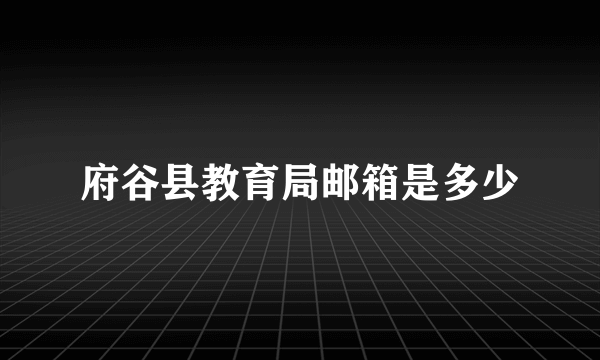 府谷县教育局邮箱是多少